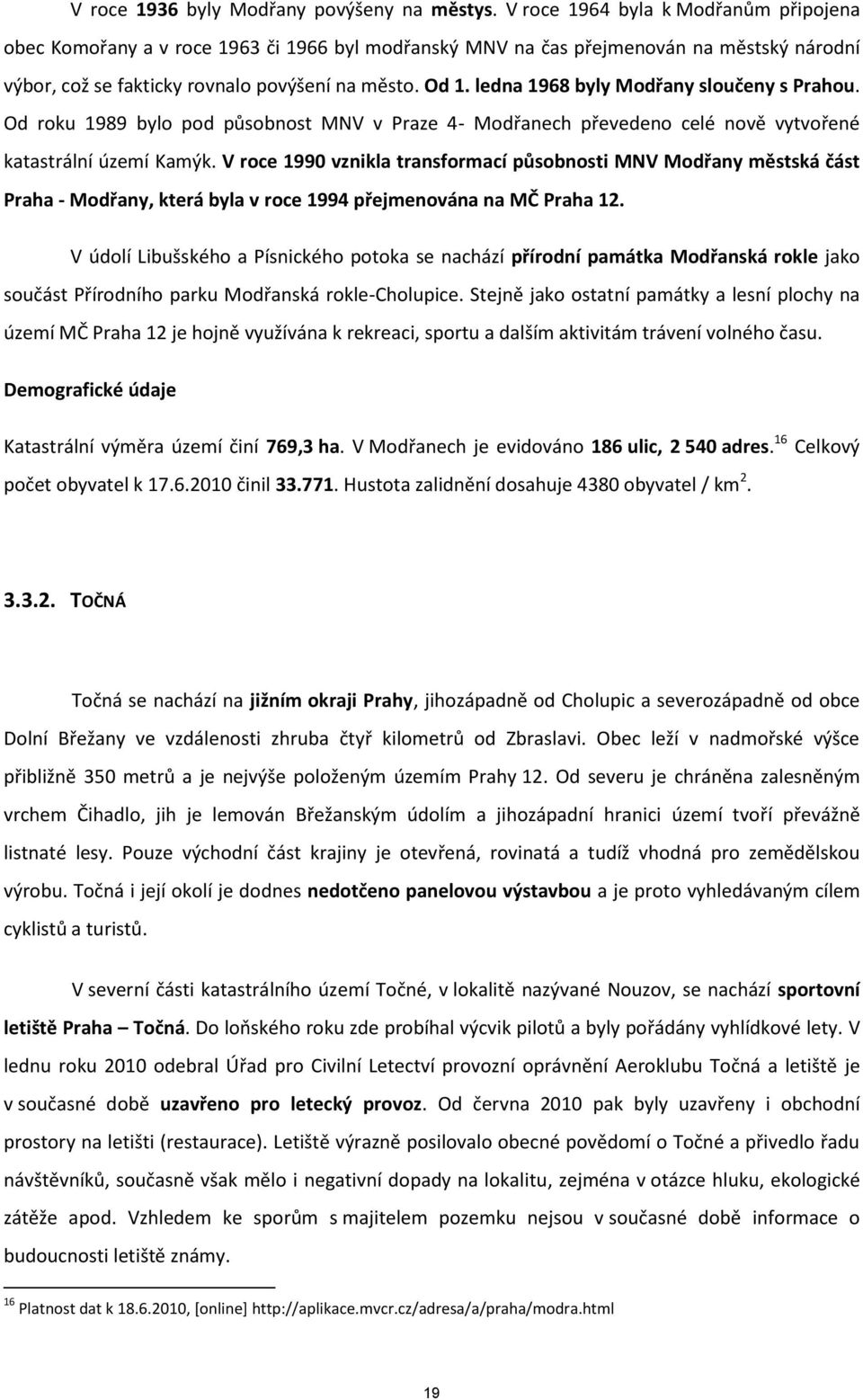 V roce 1936 byly Modřany povýšeny na městys. V roce 1964 byla k Modřanům připojena obec Komořany a v roce 1963 či 1966 byl modřanský MNV na čas přejmenován na městský národní výbor, což se fakticky rovnalo povýšení na město. Od 1. ledna 1968 byly Modřany sloučeny s Prahou. Od roku 1989 bylo pod působnost MNV v Praze 4- Modřanech převedeno celé nově vytvořené katastrální území Kamýk. V roce 1990 vznikla transformací působnosti MNV Modřany městská část Praha - Modřany, která byla v roce 1994 přejmenována na MČ Praha 12.

V údolí Libušského a Písnického potoka se nachází přírodní památka Modřanská rokle jako součást Přírodního parku Modřanská rokle-Cholupice. Stejně jako ostatní památky a lesní plochy na území MČ Praha 12 je hojně využívána k rekreaci, sportu a dalším aktivitám trávení volného času.

Demografické údaje

Katastrální výměra území činí 769,3 ha. V Modřanech je evidováno 186 ulic, 2 540 adres.$^{16}$ Celkový počet obyvatel k 17.6.2010 činil 33.771. Hustota zalidnění dosahuje 4380 obyvatel / km$^2$.

3.3.2. TOČNÁ

Točná se nachází na jižním okraji Prahy, jihozápadně od Cholupic a severozápadně od obce Dolní Břežany ve vzdálenosti zhruba čtyř kilometrů od Zbraslavi. Obec leží v nadmořské výšce přibližně 350 metrů a je nejvýše položeným územím Prahy 12. Od severu je chráněna zalesněným vrchem Čihadlo, jih je lemován Břežanským údolím a jihozápadní hranici území tvoří převážně listnaté lesy. Pouze východní část krajiny je otevřená, rovinatá a tudíž vhodná pro zemědělskou výrobu. Točná i její okolí je dodnes nedotčeno panelovou výstavbou a je proto vyhledávaným cílem cyklistů a turistů.

V severní části katastrálního území Točné, v lokalitě nazývané Nouzov, se nachází sportovní letiště Praha – Točná. Do loňského roku zde probíhal výcvik pilotů a byly pořádány vyhlídkové lety. V lednu roku 2010 odebral Úřad pro Civilní Letectví provozní oprávnění Aeroklubu Točná a letiště je v současné době uzavřeno pro letecký provoz. Od června 2010 pak byly uzavřeny i obchodní prostory na letišti (restaurace). Letiště výrazně posilovalo obecné povědomí o Točné a přivedlo řadu návštěvníků, současně však mělo i negativní dopady na lokalitu, zejména v otázce hluku, ekologické zátěže apod. Vzhledem ke sporům s majitelem pozemku nejsou v současné době informace o budoucnosti letiště známy.

$^{16}$ Platnost dat k 18.6.2010, [online] http://aplikace.mvcr.cz/adresa/a/praha/modra.html

19